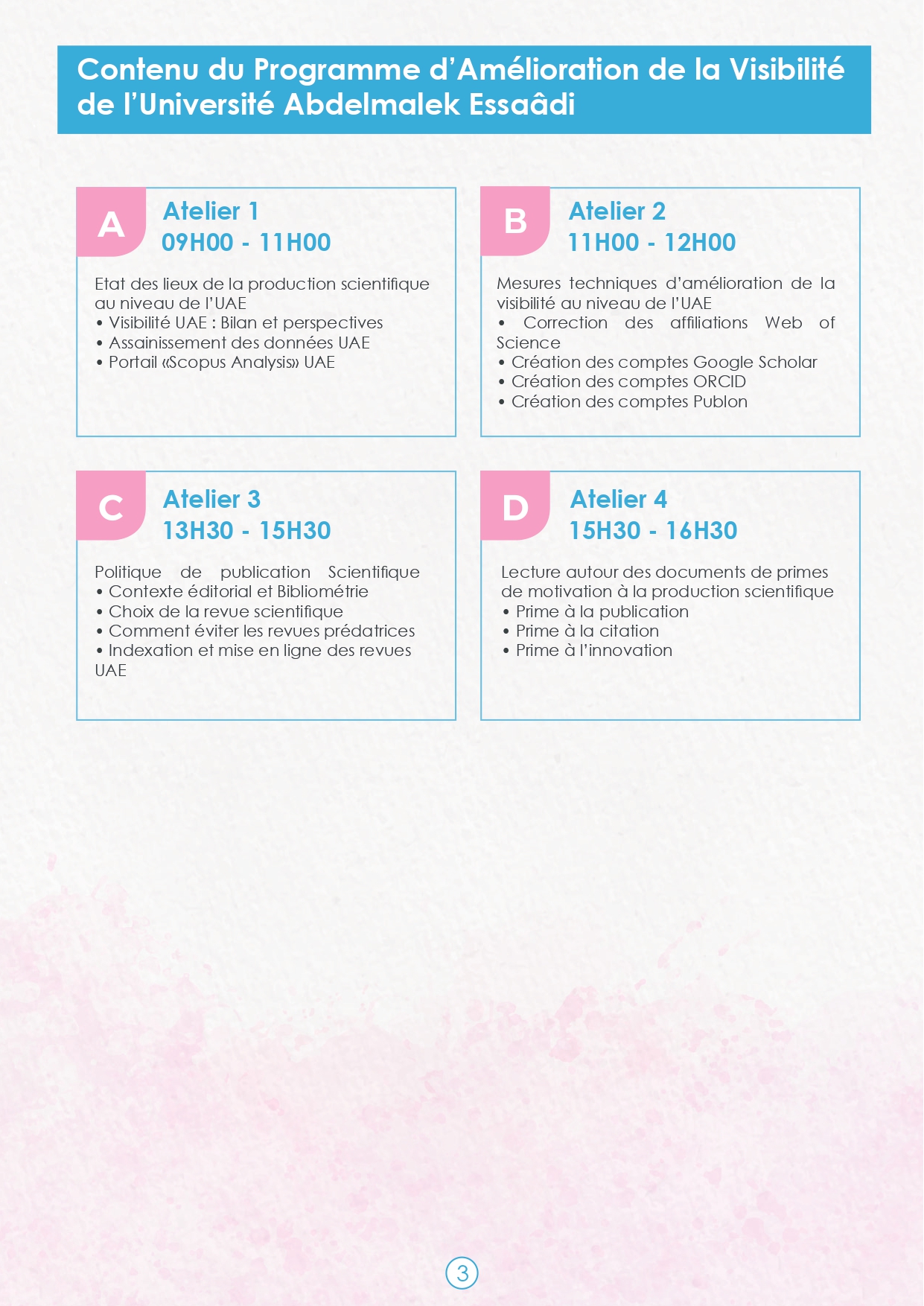 Contenu du Programme d’Amélioration de la Visibilité de l’Université Abdelmalek Essaâdi

A

Atelier 1
09H00 - 11H00

Etat des lieux de la production scientifique au niveau de l’UAE
• Visibilité UAE : Bilan et perspectives
• Assainissement des données UAE
• Portail «Scopus Analysis» UAE

B

Atelier 2
11H00 - 12H00

Mesures techniques d’amélioration de la visibilité au niveau de l’UAE
• Correction des affiliations Web of Science
• Création des comptes Google Scholar
• Création des comptes ORCID
• Création des comptes Publon

C

Atelier 3
13H30 - 15H30

Politique de publication Scientifique
• Contexte éditorial et Bibliométrie
• Choix de la revue scientifique
• Comment éviter les revues prédatrices
• Indexation et mise en ligne des revues UAE

D

Atelier 4
15H30 - 16H30

Lecture autour des documents de primes de motivation à la production scientifique
• Prime à la publication
• Prime à la citation
• Prime à l’innovation

3